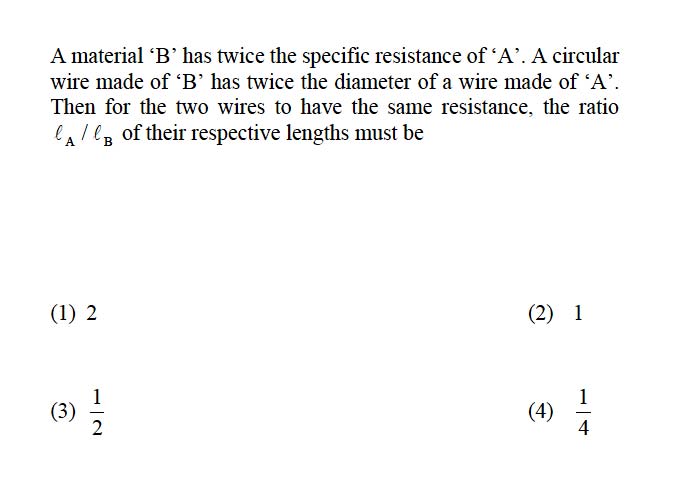 A material ‘B’ has twice the specific resistance of ‘A’. A circular wire made of ‘B’ has twice the diameter of a wire made of ‘A’. Then for the two wires to have the same resistance, the ratio $\ell_A / \ell_B$ of their respective lengths must be

(1) 2

(2) 1

(3) $\frac{1}{2}$

(4) $\frac{1}{4}$